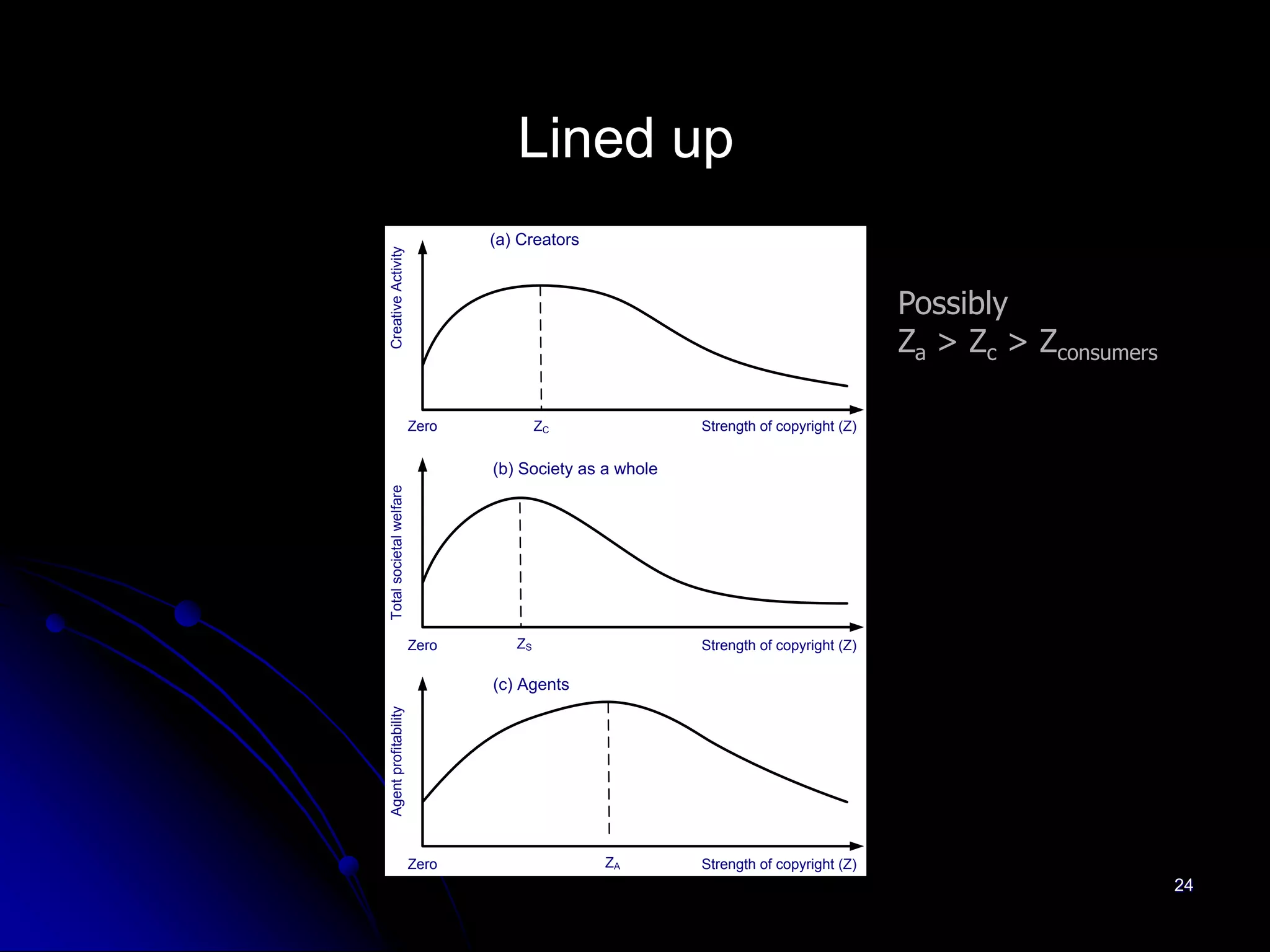 Lined up

(a) Creators

Creative Activity

Zero $Z_C$ Strength of copyright (Z)

(b) Society as a whole

Total societal welfare

Zero $Z_S$ Strength of copyright (Z)

(c) Agents

Agent profitability

Zero $Z_A$ Strength of copyright (Z)

Possibly
$Z_a > Z_c > Z_{consumers}$

24